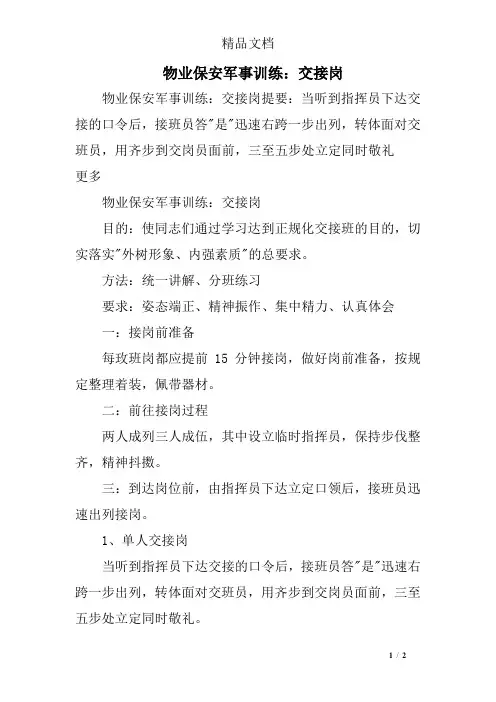 精品文档

物业保安军事训练：交接岗

物业保安军事训练：交接岗提要：当听到指挥员下达交接的口令后，接班员答"是"迅速右跨一步出列，转体面对交班员，用齐步到交岗员面前，三至五步处立定同时敬礼
更多

物业保安军事训练：交接岗

目的：使同志们通过学习达到正规化交接班的目的，切实落实"外树形象、内强素质"的总要求。

方法：统一讲解、分班练习

要求：姿态端正、精神振作、集中精力、认真体会

一：接岗前准备

每玫班岗都应提前 15 分钟接岗，做好岗前准备，按规定整理着装，佩带器材。

二：前往接岗过程

两人成列三人成伍，其中设立临时指挥员，保持步伐整齐，精神抖擞。

三：到达岗位前，由指挥员下达立定口领后，接班员迅速出列接岗。

1、单人交接岗

当听到指挥员下达交接的口令后，接班员答"是"迅速右跨一步出列，转体面对交班员，用齐步到交岗员面前，三至五步处立定同时敬礼。

1 / 2